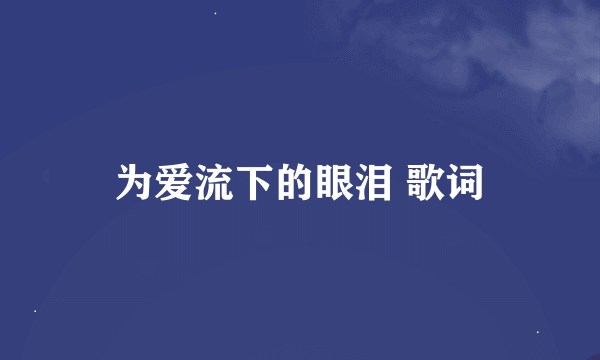 为爱流下的眼泪 歌词